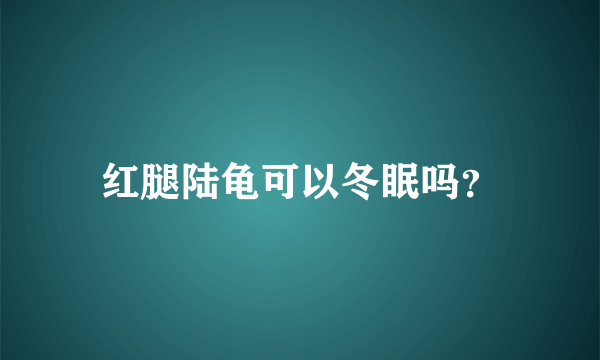 红腿陆龟可以冬眠吗?